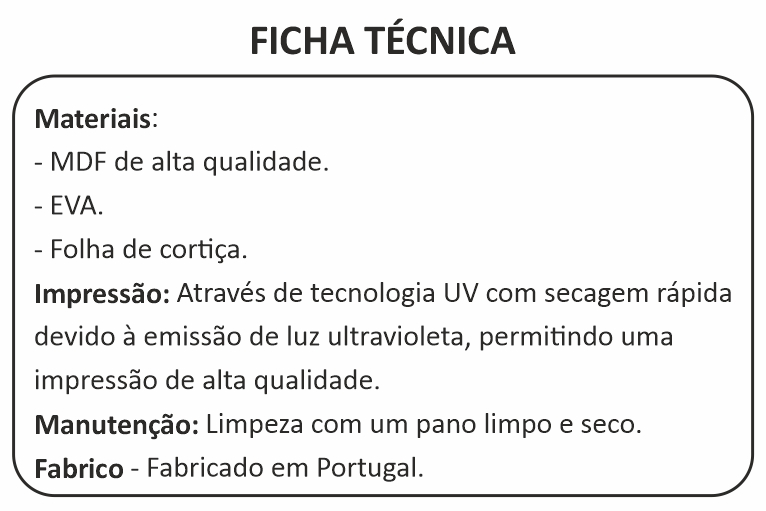 FICHA TÉCNICA

Materiais:
- MDF de alta qualidade.
- EVA.
- Folha de cortiça.

Impressão: Através de tecnologia UV com secagem rápida devido à emissão de luz ultravioleta, permitindo uma impressão de alta qualidade.

Manutenção: Limpeza com um pano limpo e seco.

Fabrico - Fabricado em Portugal.